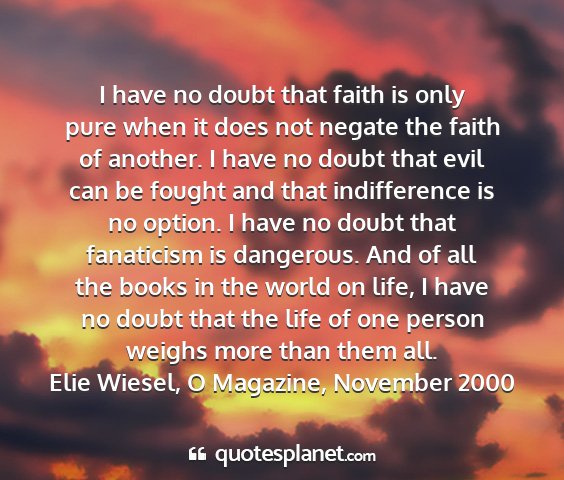 I have no doubt that faith is only pure when it does not negate the faith of another. I have no doubt that evil can be fought and that indifference is no option. I have no doubt that fanaticism is dangerous. And of all the books in the world on life, I have no doubt that the life of one person weighs more than them all.

Elie Wiesel, O Magazine, November 2000

quotesplanet.com